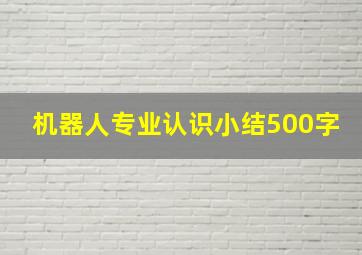 机器人专业认识小结500字